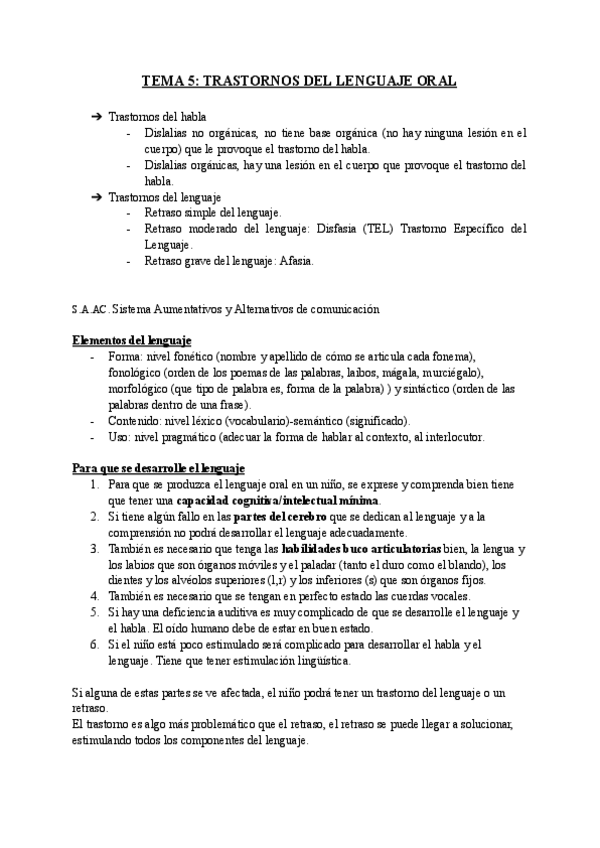 TEMA 5: TRASTORNOS DEL LENGUAJE ORAL

➔ Trastornos del habla
- Dislalias no orgánicas, no tiene base orgánica (no hay ninguna lesión en el cuerpo) que le provoque el trastorno del habla.
- Dislalias orgánicas, hay una lesión en el cuerpo que provoque el trastorno del habla.

➔ Trastornos del lenguaje
- Retraso simple del lenguaje.
- Retraso moderado del lenguaje: Disfasia (TEL) Trastorno Específico del Lenguaje.
- Retraso grave del lenguaje: Afasia.

S.A.AC. Sistema Aumentativos y Alternativos de comunicación

Elementos del lenguaje
- Forma: nivel fonético (nombre y apellido de cómo se articula cada fonema), fonológico (orden de los poemas de las palabras, laibos, mágala, murciégalo), morfológico (que tipo de palabra es, forma de la palabra) ) y sintáctico (orden de las palabras dentro de una frase).
- Contenido: nivel léxico (vocabulario)-semántico (significado).
- Uso: nivel pragmático (adecuar la forma de hablar al contexto, al interlocutor.

Para que se desarrolle el lenguaje
1. Para que se produzca el lenguaje oral en un niño, se exprese y comprenda bien tiene que tener una capacidad cognitiva/intelectual mínima.
2. Si tiene algún fallo en las partes del cerebro que se dedican al lenguaje y a la comprensión no podrá desarrollar el lenguaje adecuadamente.
3. También es necesario que tenga las habilidades buco articulatorias bien, la lengua y los labios que son órganos móviles y el paladar (tanto el duro como el blando), los dientes y los alvéolos superiores (l,r) y los inferiores (s) que son órganos fijos.
4. También es necesario que se tengan en perfecto estado las cuerdas vocales.
5. Si hay una deficiencia auditiva es muy complicado de que se desarrolle el lenguaje y el habla. El oído humano debe de estar en buen estado.
6. Si el niño está poco estimulado será complicado para desarrollar el habla y el lenguaje. Tiene que tener estimulación lingüística.

Si alguna de estas partes se ve afectada, el niño podrá tener un trastorno del lenguaje o un retraso.
El trastorno es algo más problemático que el retraso, el retraso se puede llegar a solucionar, estimulando todos los componentes del lenguaje.